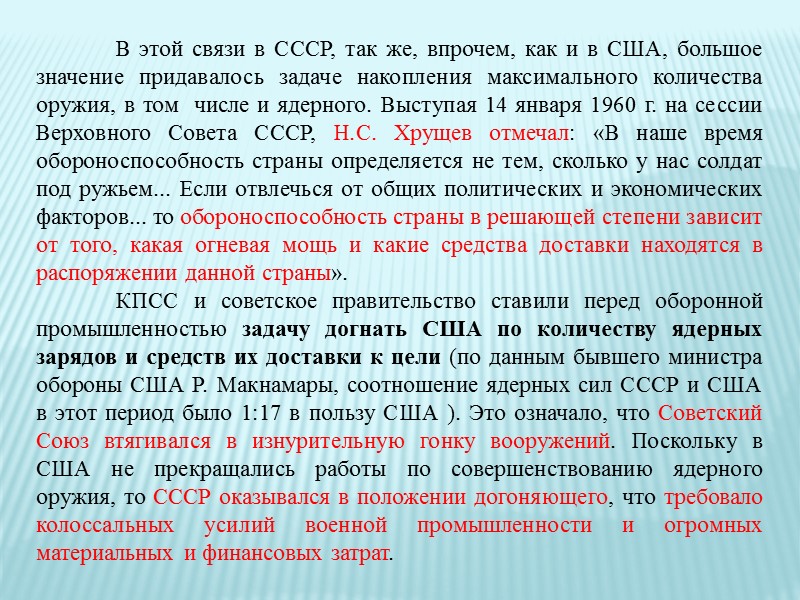 В этой связи в СССР, так же, впрочем, как и в США, большое значение придавалось задаче накопления максимального количества оружия, в том числе и ядерного. Выступая 14 января 1960 г. на сессии Верховного Совета СССР, Н.С. Хрущев отмечал: «В наше время обороноспособность страны определяется не тем, сколько у нас солдат под ружьем... Если отвлечься от общих политических и экономических факторов... то обороноспособность страны в решающей степени зависит от того, какая огневая мощь и какие средства доставки находятся в распоряжении данной страны».

КПСС и советское правительство ставили перед оборонной промышленностью задачу догнать США по количеству ядерных зарядов и средств их доставки к цели (по данным бывшего министра обороны США Р. Макнамары, соотношение ядерных сил СССР и США в этот период было 1:17 в пользу США ). Это означало, что Советский Союз втягивался в изнурительную гонку вооружений. Поскольку в США не прекращались работы по совершенствованию ядерного оружия, то СССР оказывался в положении догоняющего, что требовало колоссальных усилий военной промышленности и огромных материальных и финансовых затрат.